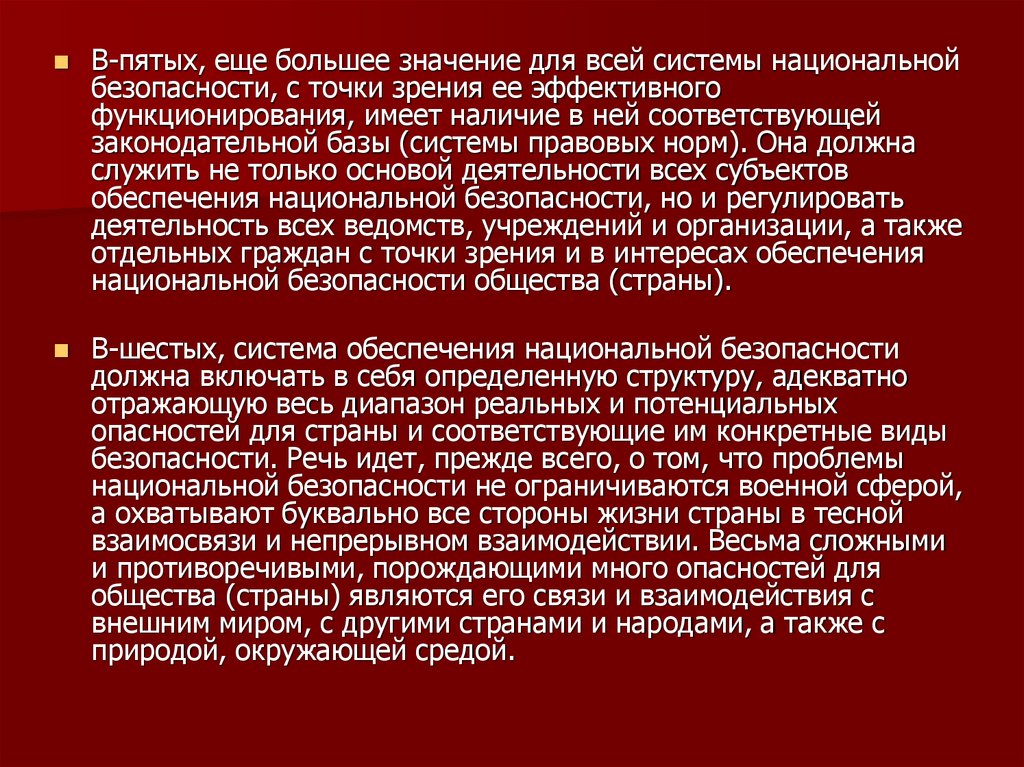 В-пятых, еще большее значение для всей системы национальной безопасности, с точки зрения ее эффективного функционирования, имеет наличие в ней соответствующей законодательной базы (системы правовых норм). Она должна служить не только основой деятельности всех субъектов обеспечения национальной безопасности, но и регулировать деятельность всех ведомств, учреждений и организации, а также отдельных граждан с точки зрения и в интересах обеспечения национальной безопасности общества (страны).

В-шестых, система обеспечения национальной безопасности должна включать в себя определенную структуру, адекватно отражающую весь диапазон реальных и потенциальных опасностей для страны и соответствующие им конкретные виды безопасности. Речь идет, прежде всего, о том, что проблемы национальной безопасности не ограничиваются военной сферой, а охватывают буквально все стороны жизни страны в тесной взаимосвязи и непрерывном взаимодействии. Весьма сложными и противоречивыми, порождающими много опасностей для общества (страны) являются его связи и взаимодействия с внешним миром, с другими странами и народами, а также с природой, окружающей средой.